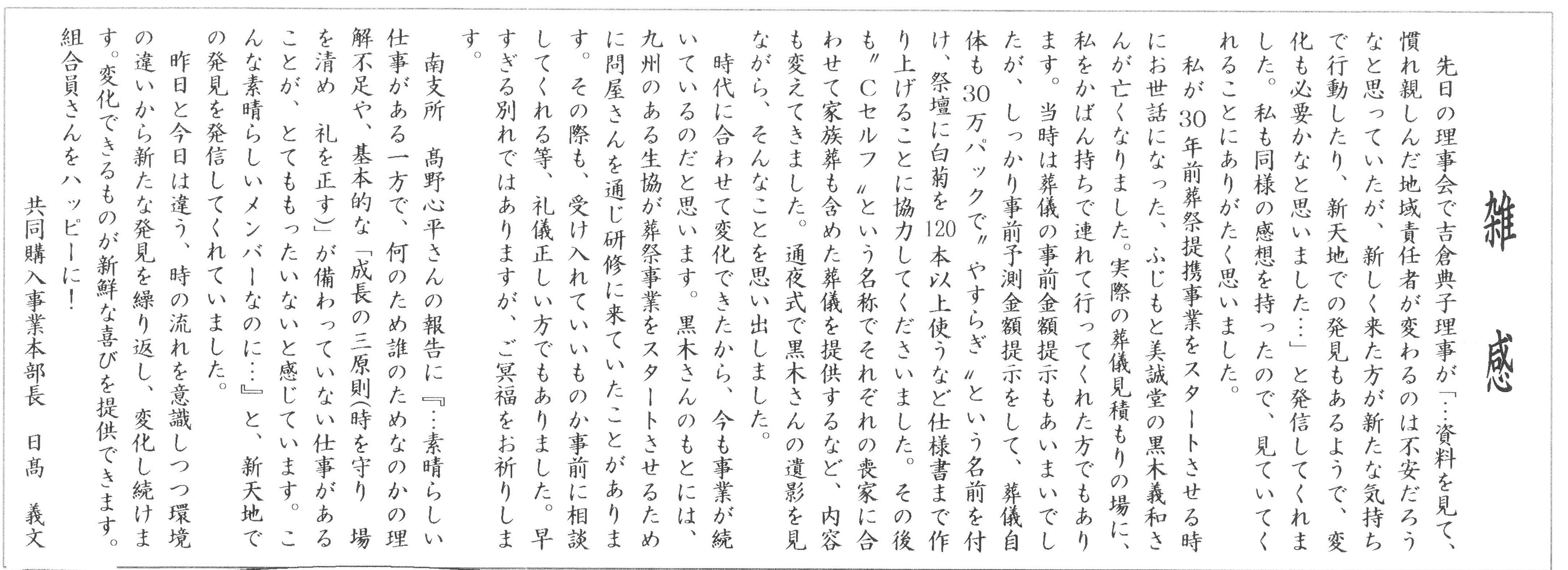 雑感

先日の理事会で吉倉典子理事が「…資料を見て、慣れ親しんだ地域責任者が変わるのは不安だろうなと思っていたが、新しく来た方が新たな気持ちで行動したり、新天地での発見もあるようで、変化も必要かなと思いました…」と発信してくれました。私も同様の感想を持ったので、見ていてくれることにありがたく思いました。

私が30年前葬祭提携事業をスタートさせる時にお世話になった、ふじもと美誠堂の黒木義和さんが亡くなりました。実際の葬儀見積もりの場に、私をかばん持ちで連れて行ってくれた方でもあります。当時は葬儀の事前金額提示もあいまいでしたが、しっかり事前予測金額提示をして、葬儀自体も30万パックで〝やすらぎ〟という名前を付け、祭壇に白菊を120本以上使うなど仕様書まで作り上げることに協力してくださいました。その後も〝Cセルフ〟という名称でそれぞれの喪家に合わせて家族葬も含めた葬儀を提供するなど、内容も変えてきました。通夜式で黒木さんの遺影を見ながら、そんなことを思い出しました。

時代に合わせて変化できたから、今も事業が続いているのだと思います。黒木さんのもとには、九州のある生協が葬祭事業をスタートさせるために問屋さんを通じ研修に来ていたことがあります。その際も、受け入れていいものか事前に相談してくれる等、礼儀正しい方でもありました。早すぎる別れではありますが、ご冥福をお祈りします。

南支所　髙野心平さんの報告に『…素晴らしい仕事がある一方で、何のため誰のためなのかの理解不足や、基本的な「成長の三原則(時を守り　場を清め　礼を正す)」が備わっていない仕事があることが、とてももったいないと感じています。こんな素晴らしいメンバーなのに…』と、新天地での発見を発信してくれていました。

昨日と今日は違う、時の流れを意識しつつ環境の違いから新たな発見を繰り返し、変化し続けます。変化できるものが新鮮な喜びを提供できます。組合員さんをハッピーに!

共同購入事業本部長　日髙　義文